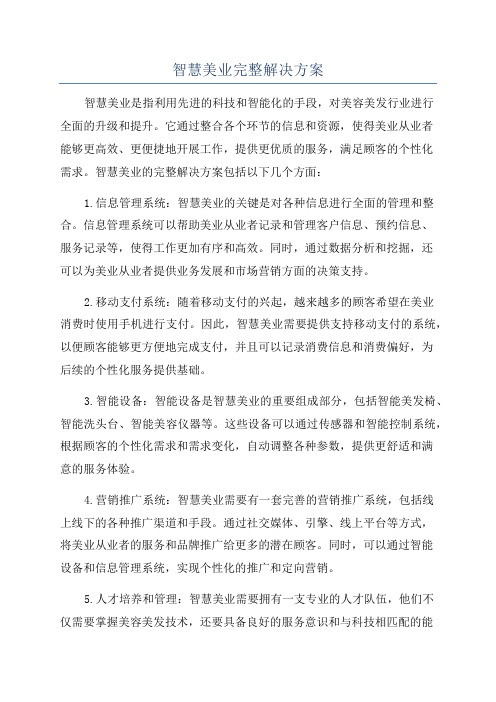 智慧美业完整解决方案

智慧美业是指利用先进的科技和智能化的手段，对美容美发行业进行全面的升级和提升。它通过整合各个环节的信息和资源，使得美业从业者能够更高效、更便捷地开展工作，提供更优质的服务，满足顾客的个性化需求。智慧美业的完整解决方案包括以下几个方面：

1.信息管理系统：智慧美业的关键是对各种信息进行全面的管理和整合。信息管理系统可以帮助美业从业者记录和管理客户信息、预约信息、服务记录等，使得工作更加有序和高效。同时，通过数据分析和挖掘，还可以为美业从业者提供业务发展和市场营销方面的决策支持。

2.移动支付系统：随着移动支付的兴起，越来越多的顾客希望在美业消费时使用手机进行支付。因此，智慧美业需要提供支持移动支付的系统，以便顾客能够更方便地完成支付，并且可以记录消费信息和消费偏好，为后续的个性化服务提供基础。

3.智能设备：智能设备是智慧美业的重要组成部分，包括智能美发椅、智能洗头台、智能美容仪器等。这些设备可以通过传感器和智能控制系统，根据顾客的个性化需求和需求变化，自动调整各种参数，提供更舒适和满意的服务体验。

4.营销推广系统：智慧美业需要有一套完善的营销推广系统，包括线上线下的各种推广渠道和手段。通过社交媒体、引擎、线上平台等方式，将美业从业者的服务和品牌推广给更多的潜在顾客。同时，可以通过智能设备和信息管理系统，实现个性化的推广和定向营销。

5.人才培养和管理：智慧美业需要拥有一支专业的人才队伍，他们不仅需要掌握美容美发技术，还要具备良好的服务意识和与科技相匹配的能